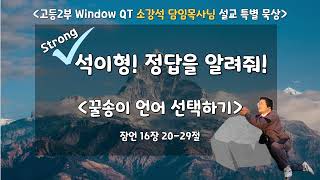 <고등2부 Window QT 소강석 담임목사님 설교 특별 묵상>

Strong

석이형! 정답을 알려줘!

<꿀송이 언어 선택하기>

잠언 16장 20-29절